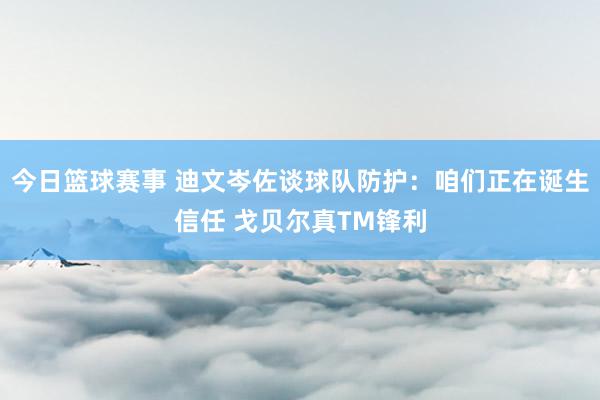 今日篮球赛事 迪文岑佐谈球队防护：咱们正在诞生信任 戈贝尔真TM锋利